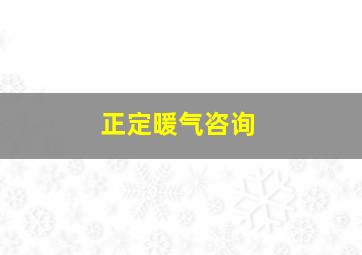 正定暖气咨询